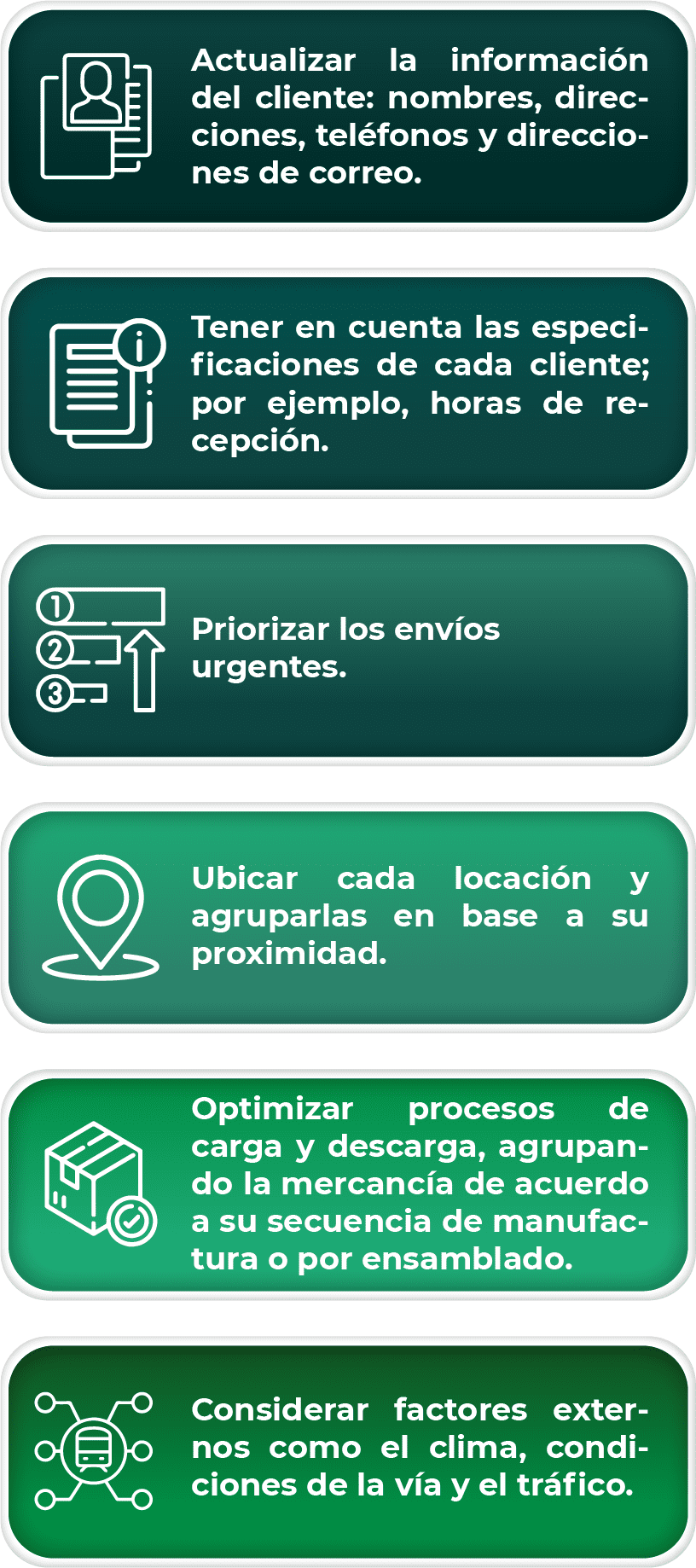 Actualizar la información del cliente: nombres, direcciones, teléfonos y direcciones de correo.

Tener en cuenta las especificaciones de cada cliente; por ejemplo, horas de recepción.

1
2
3

Priorizar los envíos urgentes.

Ubicar cada locación y agruparlas en base a su proximidad.

Optimizar procesos de carga y descarga, agrupando la mercancía de acuerdo a su secuencia de manufactura o por ensamblado.

Considerar factores externos como el clima, condiciones de la vía y el tráfico.